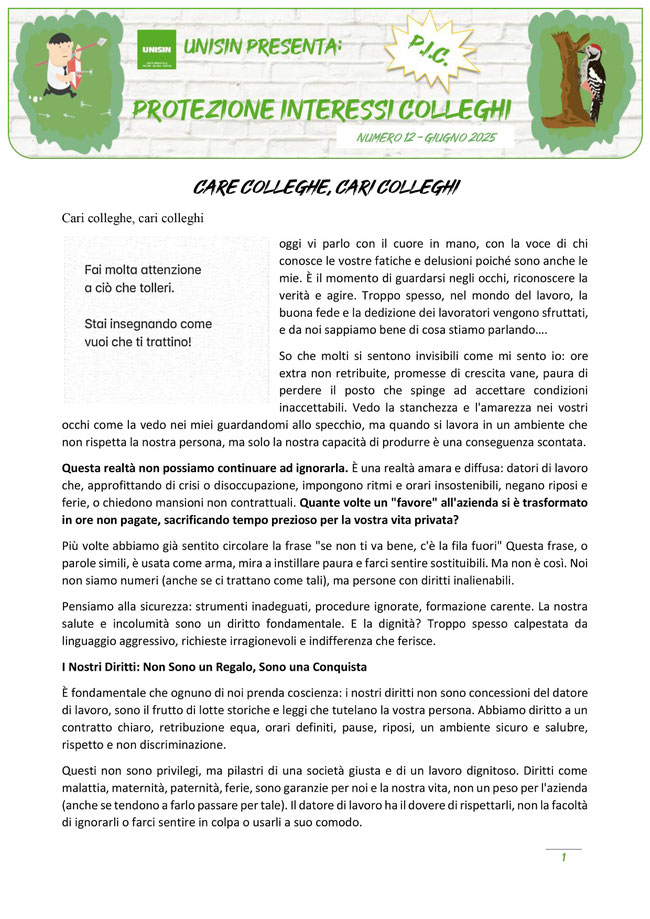 UNISIN

UNISIN PRESENTA:

P.I.C.

PROTEZIONE INTERESSI COLLEGHI

NUMERO 12 – GIUGNO 2025

CARE COLLEGHE, CARI COLLEGHI

Cari colleghe, cari colleghi

Fai molta attenzione a ciò che tolleri.

Stai insegnando come vuoi che ti trattino!

oggi vi parlo con il cuore in mano, con la voce di chi conosce le vostre fatiche e delusioni poiché sono anche le mie. È il momento di guardarsi negli occhi, riconoscere la verità e agire. Troppo spesso, nel mondo del lavoro, la buona fede e la dedizione dei lavoratori vengono sfruttati, e da noi sappiamo bene di cosa stiamo parlando….

So che molti si sentono invisibili come mi sento io: ore extra non retribuite, promesse di crescita vane, paura di perdere il posto che spinge ad accettare condizioni inaccettabili. Vedo la stanchezza e l'amarezza nei vostri occhi come la vedo nei miei guardandomi allo specchio, ma quando si lavora in un ambiente che non rispetta la nostra persona, ma solo la nostra capacità di produrre è una conseguenza scontata.

Questa realtà non possiamo continuare ad ignorarla. È una realtà amara e diffusa: datori di lavoro che, approfittando di crisi o disoccupazione, impongono ritmi e orari insostenibili, negano riposi e ferie, o chiedono mansioni non contrattuali. Quante volte un "favore" all'azienda si è trasformato in ore non pagate, sacrificando tempo prezioso per la vostra vita privata?

Più volte abbiamo già sentito circolare la frase "se non ti va bene, c'è la fila fuori" Questa frase, o parole simili, è usata come arma, mira a instillare paura e farci sentire sostituibili. Ma non è così. Noi non siamo numeri (anche se ci trattano come tali), ma persone con diritti inalienabili.

Pensiamo alla sicurezza: strumenti inadeguati, procedure ignorate, formazione carente. La nostra salute e incolumità sono un diritto fondamentale. E la dignità? Troppo spesso calpestata da linguaggio aggressivo, richieste irragionevoli e indifferenza che ferisce.

I Nostri Diritti: Non Sono un Regalo, Sono una Conquista

È fondamentale che ognuno di noi prenda coscienza: i nostri diritti non sono concessioni del datore di lavoro, sono il frutto di lotte storiche e leggi che tutelano la vostra persona. Abbiamo diritto a un contratto chiaro, retribuzione equa, orari definiti, pause, riposi, un ambiente sicuro e salubre, rispetto e non discriminazione.

Questi non sono privilegi, ma pilastri di una società giusta e di un lavoro dignitoso. Diritti come malattia, maternità, paternità, ferie, sono garanzie per noi e la nostra vita, non un peso per l'azienda (anche se tendono a farlo passare per tale). Il datore di lavoro ha il dovere di rispettarli, non la facoltà di ignorarli o farci sentire in colpa o usarli a suo comodo.

1